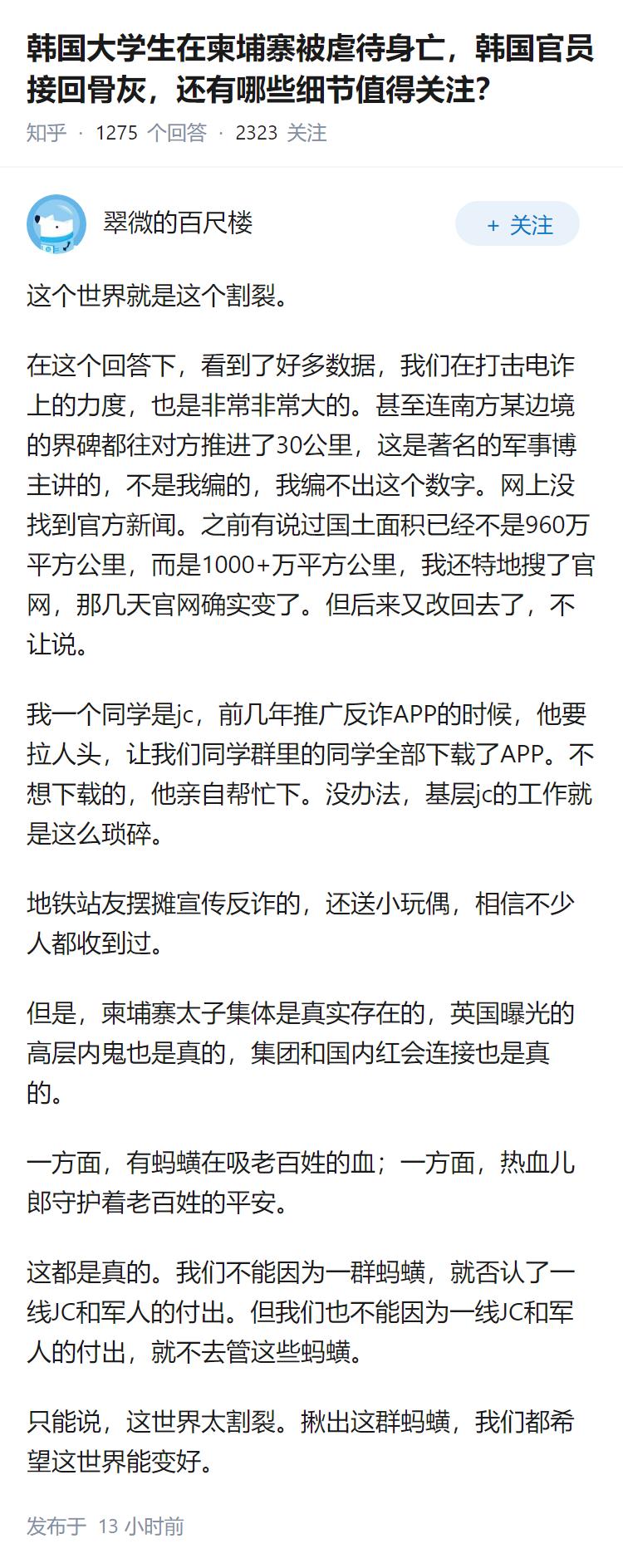 韩国大学生在柬埔寨被虐待身亡，韩国官员接回骨灰，还有哪些细节值得关注？

知乎 · 1275 个回答 · 2323 关注

翠微的百尺楼

+ 关注

这个世界就是这个割裂。

在这个回答下，看到了好多数据，我们在打击电诈上的力度，也是非常非常大的。甚至连南方某边境的界碑都往对方推进了30公里，这是著名的军事博主讲的，不是我编的，我编不出这个数字。网上没找到官方新闻。之前有说过国土面积已经不是960万平方公里，而是1000+万平方公里，我还特地搜了官网，那几天官网确实变了。但后来又改回去了，不让说。

我一个同学是jc，前几年推广反诈APP的时候，他要拉人头，让我们同学群里的同学全部下载了APP。不想下载的，他亲自帮忙下。没办法，基层jc的工作就是这么琐碎。

地铁站友摆摊宣传反诈的，还送小玩偶，相信不少人都收到过。

但是，柬埔寨太子集体是真实存在的，英国曝光的高层内鬼也是真的，集团和国内红会连接也是真的。

一方面，有蚂蟥在吸老百姓的血；一方面，热血儿郎守护着老百姓的平安。

这都是真的。我们不能因为一群蚂蟥，就否认了一线JC和军人的付出。但我们也不能因为一线JC和军人的付出，就不去管这些蚂蟥。

只能说，这世界太割裂。揪出这群蚂蟥，我们都希望这世界能变好。

发布于 13 小时前